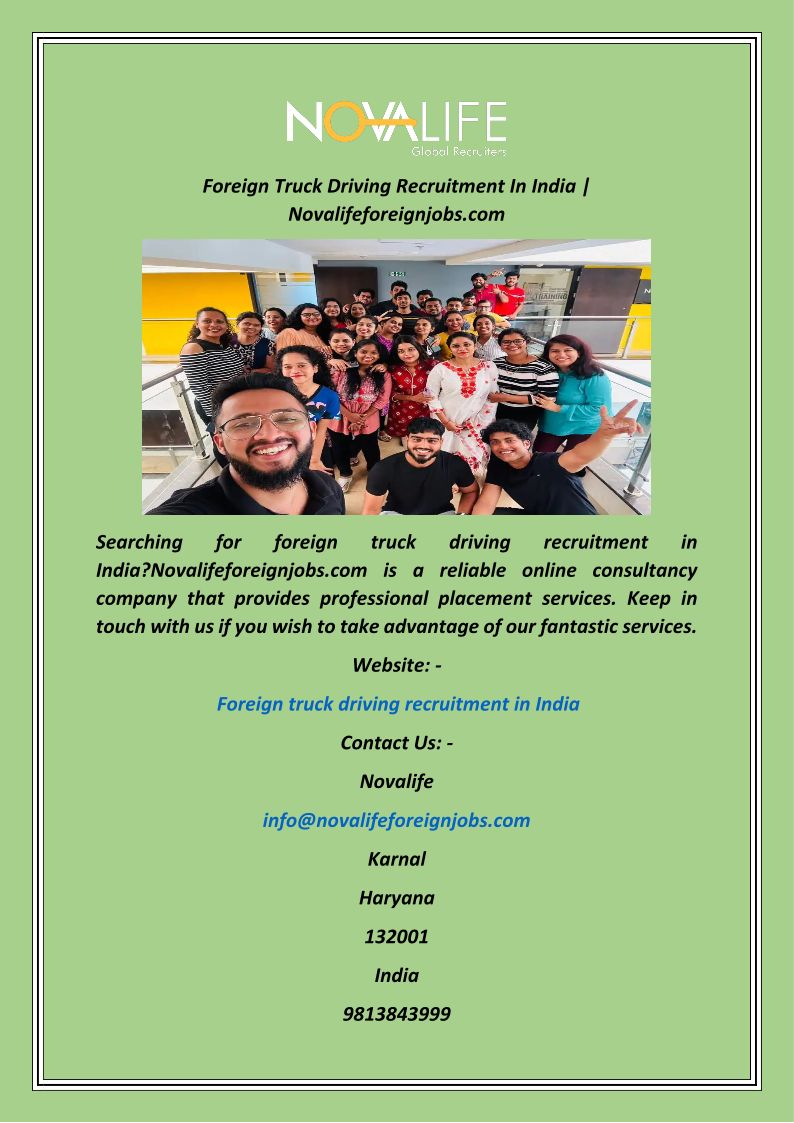 NOVALIFE
Global Recruiters

Foreign Truck Driving Recruitment In India | Novalifeforeignjobs.com

Searching for foreign truck driving recruitment in India?Novalifeforeignjobs.com is a reliable online consultancy company that provides professional placement services. Keep in touch with us if you wish to take advantage of our fantastic services.

Website: -

Foreign truck driving recruitment in India

Contact Us: -

Novalife

info@novalifeforeignjobs.com

Karnal

Haryana

132001

India

9813843999